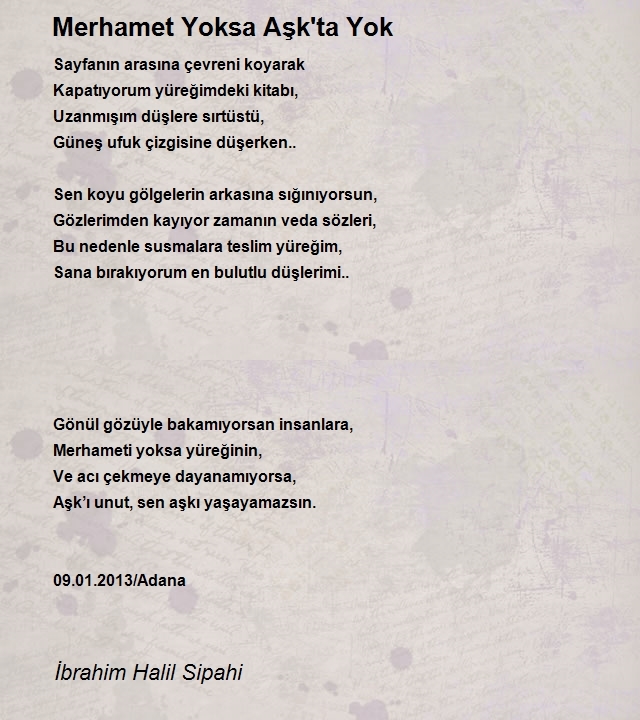 Merhamet Yoksa Aşk'ta Yok

Sayfanın arasına çevreni koyarak
Kapatıyorum yüreğimdeki kitabı,
Uzanmışım düşlere sırtüstü,
Güneş ufuk çizgisine düşerken..

Sen koyu gölgelerin arkasına sığınıyorsun,
Gözlerimden kayıyor zamanın veda sözleri,
Bu nedenle susmalara teslim yüreğim,
Sana bırakıyorum en bulutlu düşlerimi..

Gönül gözüyle bakamıyorsan insanlara,
Merhameti yoksa yüreğinin,
Ve acı çekmeye dayanamıyorsa,
Aşk'ı unut, sen aşkı yaşayamazsın.

09.01.2013/Adana

İbrahim Halil Sipahi